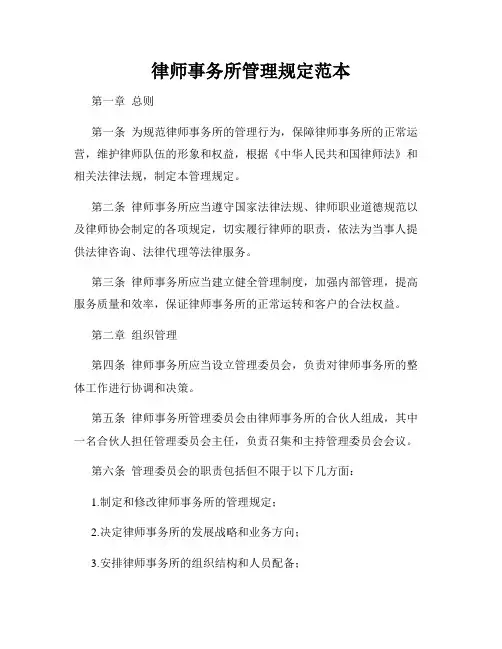 律师事务所管理规定范本

第一章 总则

第一条 为规范律师事务所的管理行为，保障律师事务所的正常运营，维护律师队伍的形象和权益，根据《中华人民共和国律师法》和相关法律法规，制定本管理规定。

第二条 律师事务所应当遵守国家法律法规、律师职业道德规范以及律师协会制定的各项规定，切实履行律师的职责，依法为当事人提供法律咨询、法律代理等法律服务。

第三条 律师事务所应当建立健全管理制度，加强内部管理，提高服务质量和效率，保证律师事务所的正常运转和客户的合法权益。

第二章 组织管理

第四条 律师事务所应当设立管理委员会，负责对律师事务所的整体工作进行协调和决策。

第五条 律师事务所管理委员会由律师事务所的合伙人组成，其中一名合伙人担任管理委员会主任，负责召集和主持管理委员会会议。

第六条 管理委员会的职责包括但不限于以下几方面：

1.制定和修改律师事务所的管理规定；

2.决定律师事务所的发展战略和业务方向；

3.安排律师事务所的组织结构和人员配备；